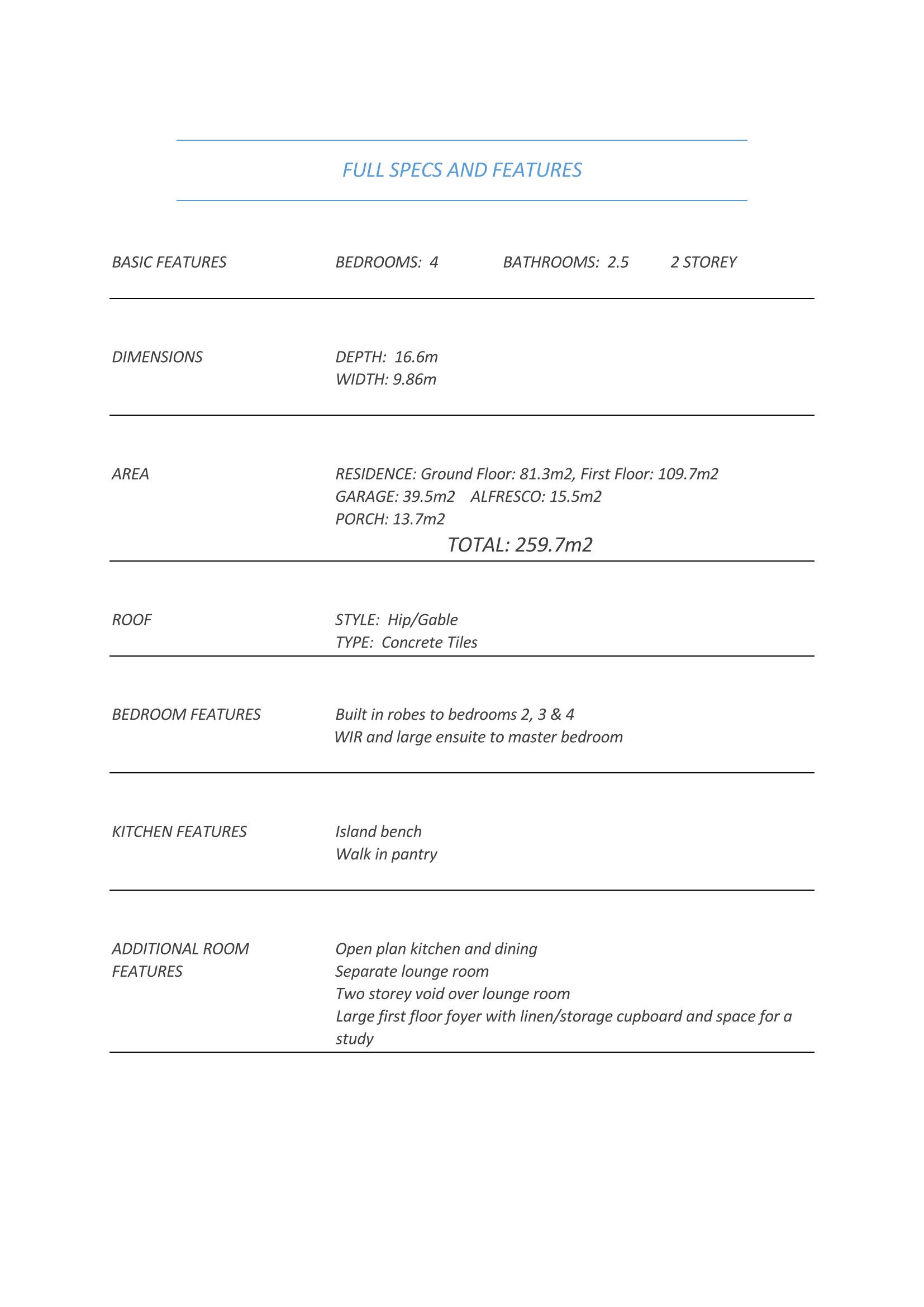 FULL SPECS AND FEATURES

BASIC FEATURES BEDROOMS: 4 BATHROOMS: 2.5 2 STOREY

DIMENSIONS
DEPTH: 16.6m
WIDTH: 9.86m

AREA
RESIDENCE: Ground Floor: 81.3m2, First Floor: 109.7m2
GARAGE: 39.5m2 ALFRESCO: 15.5m2
PORCH: 13.7m2
TOTAL: 259.7m2

ROOF
STYLE: Hip/Gable
TYPE: Concrete Tiles

BEDROOM FEATURES
Built in robes to bedrooms 2, 3 & 4
WIR and large ensuite to master bedroom

KITCHEN FEATURES
Island bench
Walk in pantry

ADDITIONAL ROOM FEATURES
Open plan kitchen and dining
Separate lounge room
Two storey void over lounge room
Large first floor foyer with linen/storage cupboard and space for a study